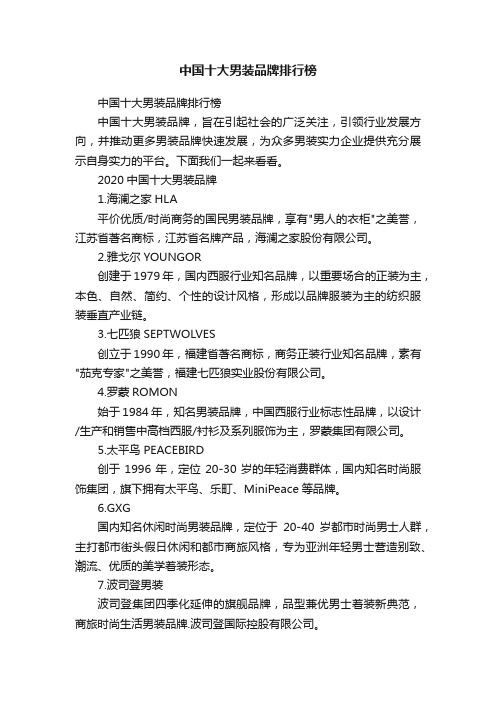 中国十大男装品牌排行榜

中国十大男装品牌排行榜

中国十大男装品牌，旨在引起社会的广泛关注，引领行业发展方向，并推动更多男装品牌快速发展，为众多男装实力企业提供充分展示自身实力的平台。下面我们一起来看看。

2020 中国十大男装品牌

1.海澜之家 HLA

平价优质/时尚商务的国民男装品牌，享有"男人的衣柜"之美誉，江苏省著名商标，江苏省名牌产品，海澜之家股份有限公司。

2.雅戈尔 YOUNGOR

创建于 1979 年，国内西服行业知名品牌，以重要场合的正装为主，本色、自然、简约、个性的设计风格，形成以品牌服装为主的纺织服装垂直产业链。

3.七匹狼 SEPTWOLVES

创立于 1990 年，福建省著名商标，商务正装行业知名品牌，素有"茄克专家"之美誉，福建七匹狼实业股份有限公司。

4.罗蒙 ROMON

始于 1984 年，知名男装品牌，中国西服行业标志性品牌，以设计/生产和销售中高档西服/衬衫及系列服饰为主，罗蒙集团有限公司。

5.太平鸟 PEACEBIRD

创于 1996 年，定位 20-30 岁的年轻消费群体，国内知名时尚服饰集团，旗下拥有太平鸟、乐町、MiniPeace 等品牌。

6.GXG

国内知名休闲时尚男装品牌，定位于 20-40 岁都市时尚男士人群，主打都市街头假日休闲和都市商旅风格，专为亚洲年轻男士营造别致、潮流、优质的美学着装形态。

7.波司登男装

波司登集团四季化延伸的旗舰品牌，品型兼优男士着装新典范，商旅时尚生活男装品牌.波司登国际控股有限公司。